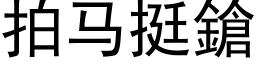 拍马挺鎗